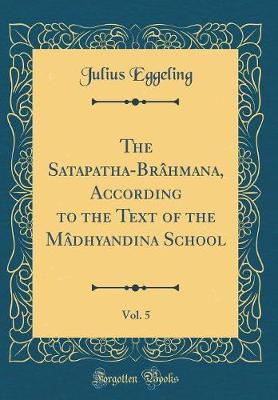 Julius Eggeling

The Satapatha-Brâhmana, According to the Text of the Mâdhyandina School

Vol. 5

Forgotten Books